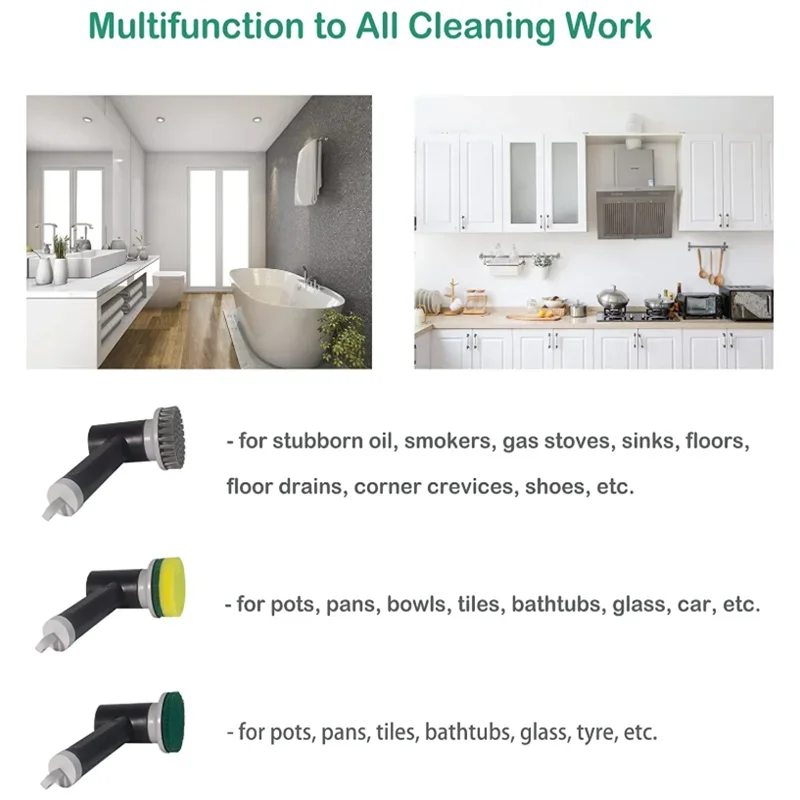 Multifunction to All Cleaning Work

- for stubborn oil, smokers, gas stoves, sinks, floors, floor drains, corner crevices, shoes, etc.

- for pots, pans, bowls, tiles, bathtubs, glass, car, etc.

- for pots, pans, tiles, bathtubs, glass, tyre, etc.